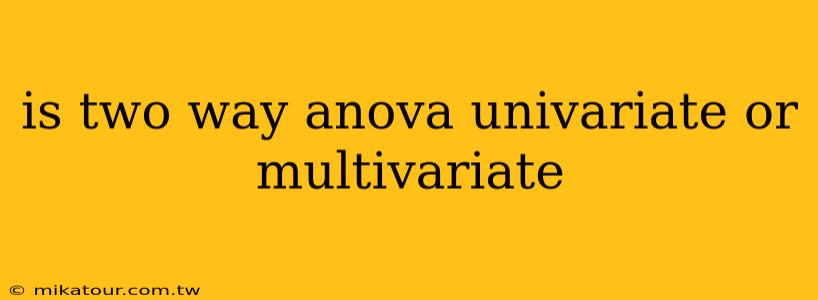 is two way anova univariate or multivariate

© mikatour.com.tw